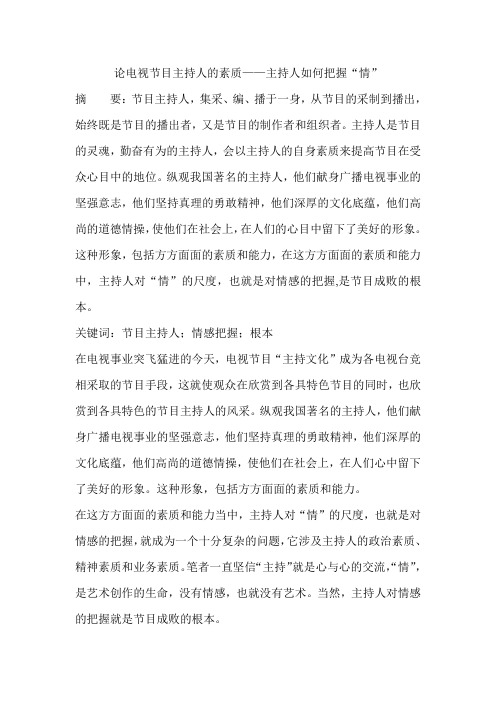 论电视节目主持人的素质——主持人如何把握“情”

摘　　要：节目主持人，集采、编、播于一身，从节目的采制到播出，始终既是节目的播出者，又是节目的制作者和组织者。主持人是节目的灵魂，勤奋有为的主持人，会以主持人的自身素质来提高节目在受众心目中的地位。纵观我国著名的主持人，他们献身广播电视事业的坚强意志，他们坚持真理的勇敢精神，他们深厚的文化底蕴，他们高尚的道德情操，使他们在社会上，在人们的心目中留下了美好的形象。这种形象，包括方方面面的素质和能力，在这方方面面的素质和能力中，主持人对“情”的尺度，也就是对情感的把握,是节目成败的根本。

关键词：节目主持人；情感把握；根本

在电视事业突飞猛进的今天，电视节目“主持文化”成为各电视台竞相采取的节目手段，这就使观众在欣赏到各具特色节目的同时，也欣赏到各具特色的节目主持人的风采。纵观我国著名的主持人，他们献身广播电视事业的坚强意志，他们坚持真理的勇敢精神，他们深厚的文化底蕴，他们高尚的道德情操，使他们在社会上，在人们心中留下了美好的形象。这种形象，包括方方面面的素质和能力。

在这方方面面的素质和能力当中，主持人对“情”的尺度，也就是对情感的把握,就成为一个十分复杂的问题,它涉及主持人的政治素质、精神素质和业务素质。笔者一直坚信“主持”就是心与心的交流,“情”,是艺术创作的生命，没有情感，也就没有艺术。当然，主持人对情感的把握就是节目成败的根本。